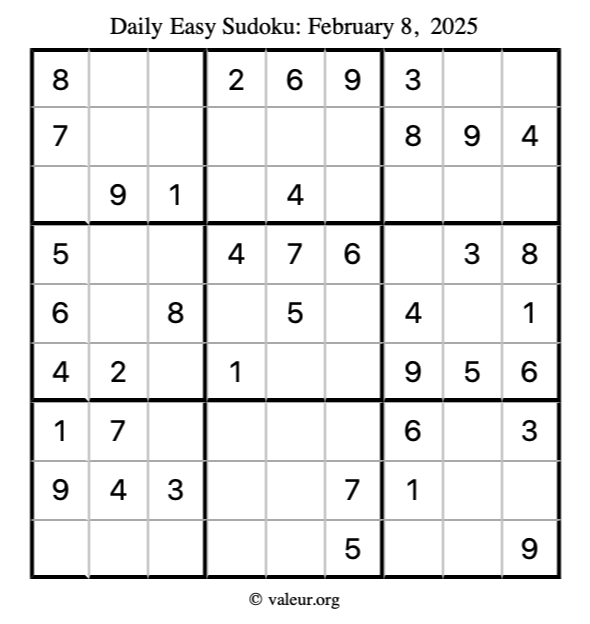 Daily Easy Sudoku: February 8, 2025

| 8 |  |  | 2 | 6 | 9 | 3 |  |  |
|---|---|---|---|---|---|---|---|---|
| 7 |  |  |  |  |  | 8 | 9 | 4 |
|  | 9 | 1 |  | 4 |  |  |  |  |
| 5 |  |  | 4 | 7 | 6 |  | 3 | 8 |
| 6 |  | 8 |  | 5 |  | 4 |  | 1 |
| 4 | 2 |  | 1 |  |  | 9 | 5 | 6 |
| 1 | 7 |  |  |  |  | 6 |  | 3 |
| 9 | 4 | 3 |  |  | 7 | 1 |  |  |
|  |  |  |  |  | 5 |  |  | 9 |

© valeur.org